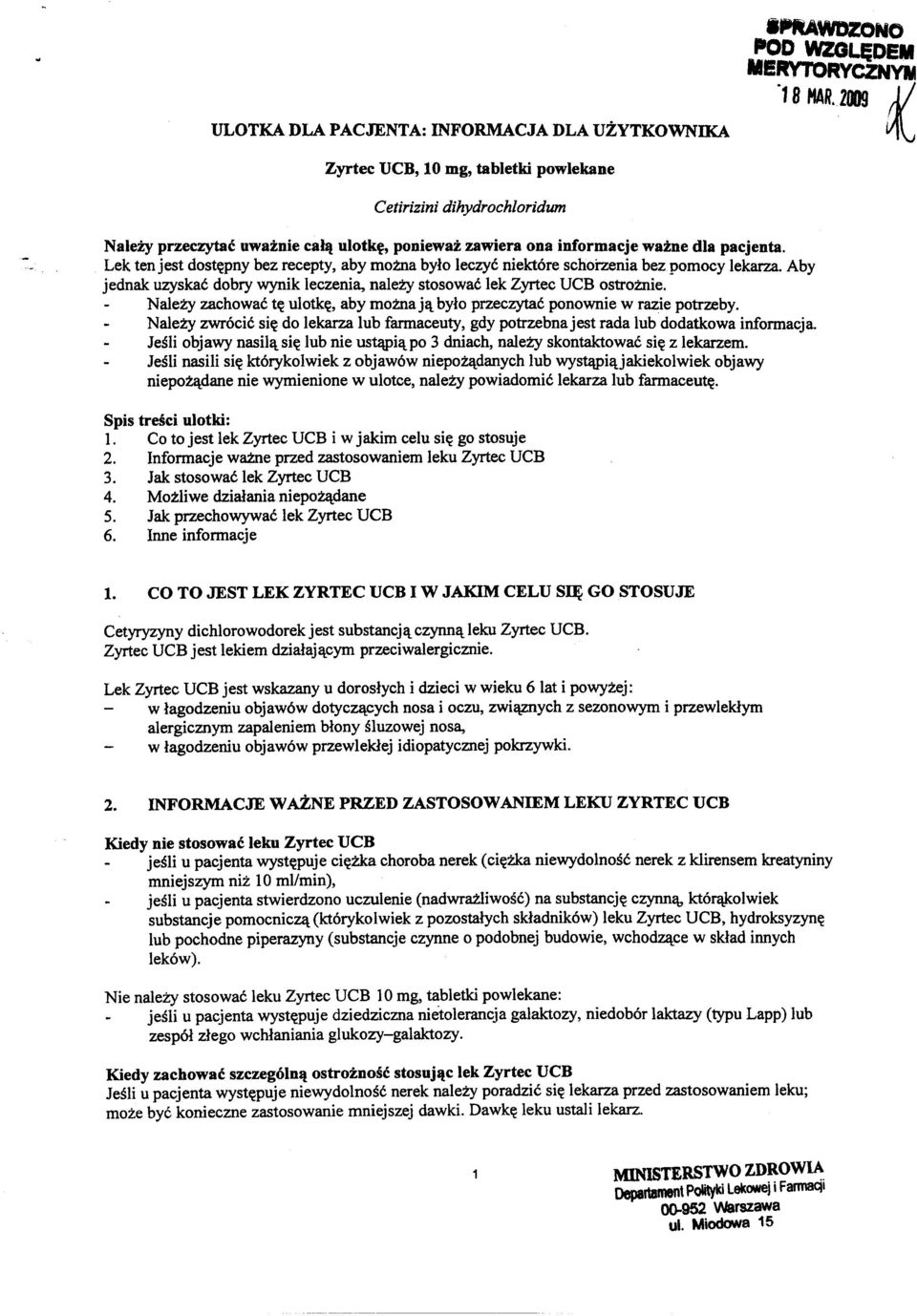 SPRAWDZONO
POD WZGLĘDEM
MERYTORYCZNYM
18 MAR. 2009

ULOTKA DLA PACJENTA: INFORMACJA DLA UŻYTKOWNIKA

Zyrtec UCB, 10 mg, tabletki powlekane

Cetirizini dihydrochloridum

Należy przeczytać uważnie całą ulotkę, ponieważ zawiera ona informacje ważne dla pacjenta.
Lek ten jest dostępny bez recepty, aby można było leczyć niektóre schorzenia bez pomocy lekarza. Aby jednak uzyskać dobry wynik leczenia, należy stosować lek Zyrtec UCB ostrożnie.
- Należy zachować tę ulotkę, aby można ją było przeczytać ponownie w razie potrzeby.
- Należy zwrócić się do lekarza lub farmaceuty, gdy potrzebna jest rada lub dodatkowa informacja.
- Jeśli objawy nasilą się lub nie ustąpią po 3 dniach, należy skontaktować się z lekarzem.
- Jeśli nasili się którykolwiek z objawów niepożądanych lub wystąpią jakiekolwiek objawy niepożądane nie wymienione w ulotce, należy powiadomić lekarza lub farmaceutę.

Spis treści ulotki:
1. Co to jest lek Zyrtec UCB i w jakim celu się go stosuje
2. Informacje ważne przed zastosowaniem leku Zyrtec UCB
3. Jak stosować lek Zyrtec UCB
4. Możliwe działania niepożądane
5. Jak przechowywać lek Zyrtec UCB
6. Inne informacje

1. CO TO JEST LEK ZYRTEC UCB I W JAKIM CELU SIĘ GO STOSUJE

Cetyryzyny dichlorowodorek jest substancją czynną leku Zyrtec UCB.
Zyrtec UCB jest lekiem działającym przeciwalergicznie.

Lek Zyrtec UCB jest wskazany u dorosłych i dzieci w wieku 6 lat i powyżej:
– w łagodzeniu objawów dotyczących nosa i oczu, związnych z sezonowym i przewlekłym alergicznym zapaleniem błony śluzowej nosa,
– w łagodzeniu objawów przewlekłej idiopatycznej pokrzywki.

2. INFORMACJE WAŻNE PRZED ZASTOSOWANIEM LEKU ZYRTEC UCB

Kiedy nie stosować leku Zyrtec UCB
- jeśli u pacjenta występuje ciężka choroba nerek (ciężka niewydolność nerek z klirensem kreatyniny mniejszym niż 10 ml/min),
- jeśli u pacjenta stwierdzono uczulenie (nadwrażliwość) na substancję czynną, którąkolwiek substancje pomocniczą (którykolwiek z pozostałych składników) leku Zyrtec UCB, hydroksyzynę lub pochodne piperazyny (substancje czynne o podobnej budowie, wchodzące w skład innych leków).

Nie należy stosować leku Zyrtec UCB 10 mg, tabletki powlekane:
- jeśli u pacjenta występuje dziedziczna nietolerancja galaktozy, niedobór laktazy (typu Lapp) lub zespół złego wchłaniania glukozy–galaktozy.

Kiedy zachować szczególną ostrożność stosując lek Zyrtec UCB
Jeśli u pacjenta występuje niewydolność nerek należy poradzić się lekarza przed zastosowaniem leku; może być konieczne zastosowanie mniejszej dawki. Dawkę leku ustali lekarz.

1

MINISTERSTWO ZDROWIA
Departament Polityki Lekowej i Farmacji
00-952 Warszawa
ul. Miodowa 15